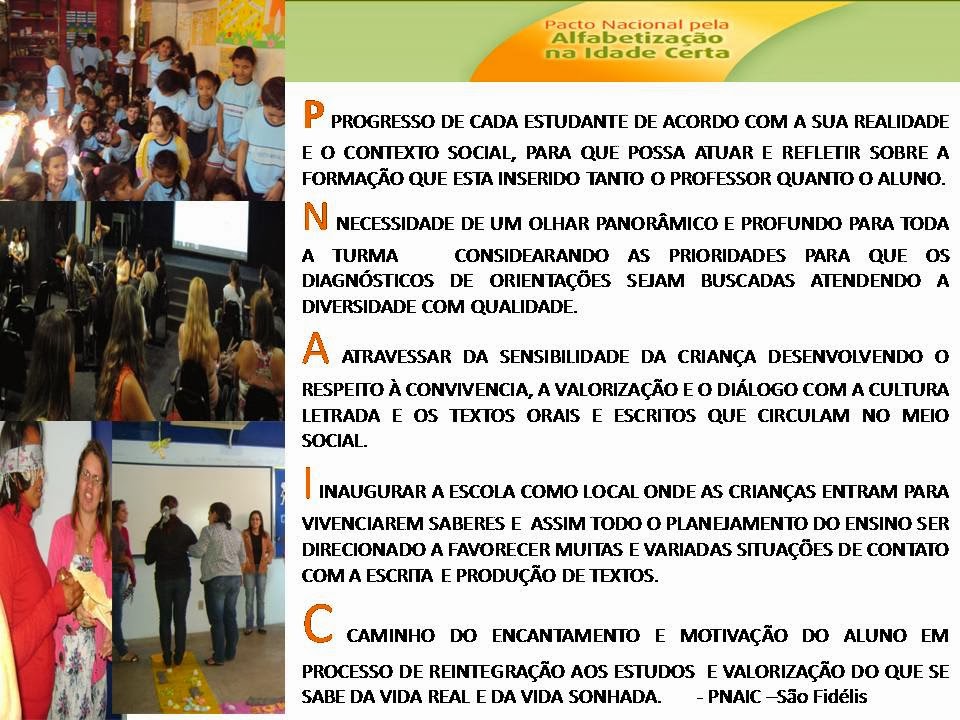 Pacto Nacional pela Alfabetização na Idade Certa

P PROGRESSO DE CADA ESTUDANTE DE ACORDO COM A SUA REALIDADE E O CONTEXTO SOCIAL, PARA QUE POSSA ATUAR E REFLETIR SOBRE A FORMAÇÃO QUE ESTA INSERIDO TANTO O PROFESSOR QUANTO O ALUNO.

N NECESSIDADE DE UM OLHAR PANORÂMICO E PROFUNDO PARA TODA A TURMA CONSIDEARANDO AS PRIORIDADES PARA QUE OS DIAGNÓSTICOS DE ORIENTAÇÕES SEJAM BUSCADAS ATENDENDO A DIVERSIDADE COM QUALIDADE.

A ATRAVESSAR DA SENSIBILIDADE DA CRIANÇA DESENVOLVENDO O RESPEITO À CONVIVENCIA, A VALORIZAÇÃO E O DIÁLOGO COM A CULTURA LETRADA E OS TEXTOS ORAIS E ESCRITOS QUE CIRCULAM NO MEIO SOCIAL.

I INAUGURAR A ESCOLA COMO LOCAL ONDE AS CRIANÇAS ENTRAM PARA VIVENCIAREM SABERES E ASSIM TODO O PLANEJAMENTO DO ENSINO SER DIRECIONADO A FAVORECER MUITAS E VARIADAS SITUAÇÕES DE CONTATO COM A ESCRITA E PRODUÇÃO DE TEXTOS.

C CAMINHO DO ENCANTAMENTO E MOTIVAÇÃO DO ALUNO EM PROCESSO DE REINTEGRAÇÃO AOS ESTUDOS E VALORIZAÇÃO DO QUE SE SABE DA VIDA REAL E DA VIDA SONHADA. - PNAIC –São Fidélis